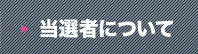 当選者について